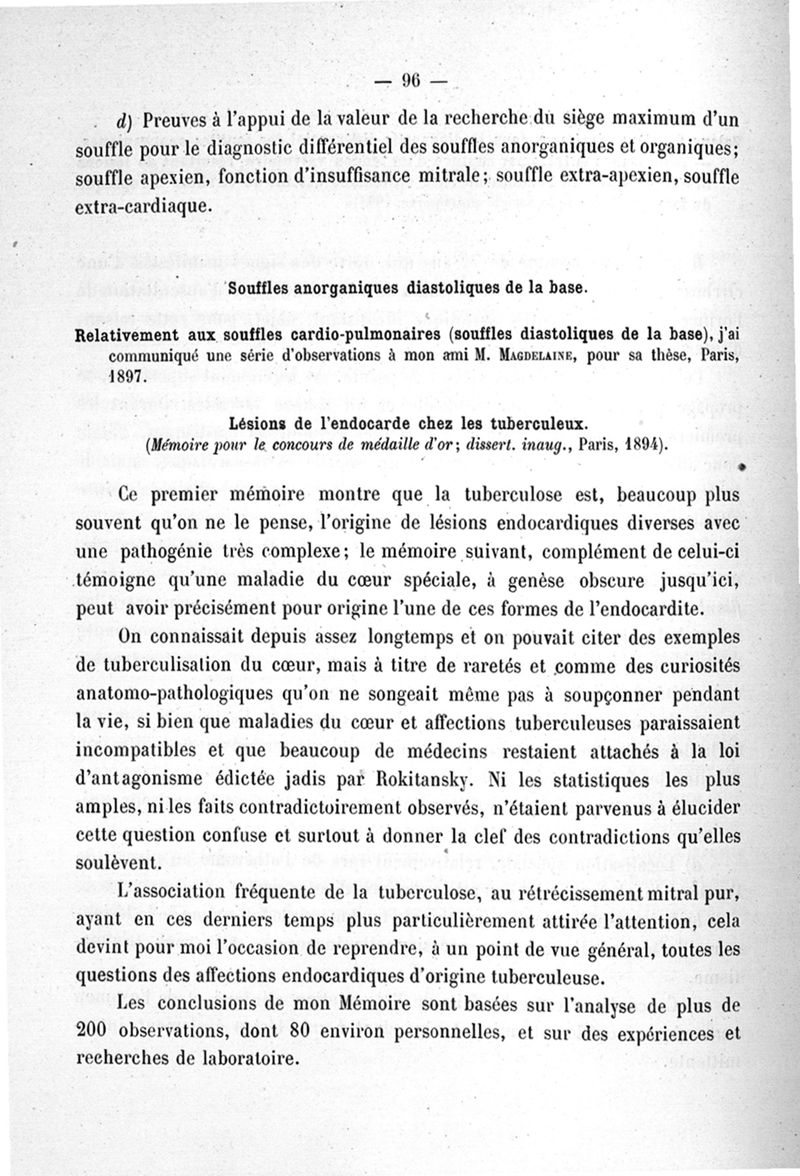 — 96 —

d) Preuves à l'appui de la valeur de la recherche du siège maximum d'un souffle pour le diagnostic différentiel des souffles anorganiques et organiques; souffle apexien, fonction d'insuffisance mitrale; souffle extra-apexien, souffle extra-cardiaque.

Souffles anorganiques diastoliques de la base.

Relativement aux souffles cardio-pulmonaires (souffles diastoliques de la base), j'ai communiqué une série d'observations à mon ami M. Magdelaine, pour sa thèse, Paris, 1897.

Lésions de l'endocarde chez les tuberculeux.
(Mémoire pour le concours de médaille d'or; dissert. inaug., Paris, 1894).

Ce premier mémoire montre que la tuberculose est, beaucoup plus souvent qu'on ne le pense, l'origine de lésions endocardiques diverses avec une pathogénie très complexe; le mémoire suivant, complément de celui-ci témoigne qu'une maladie du cœur spéciale, à genèse obscure jusqu'ici, peut avoir précisément pour origine l'une de ces formes de l'endocardite.

On connaissait depuis assez longtemps et on pouvait citer des exemples de tuberculisation du cœur, mais à titre de raretés et comme des curiosités anatomo-pathologiques qu'on ne songeait même pas à soupçonner pendant la vie, si bien que maladies du cœur et affections tuberculeuses paraissaient incompatibles et que beaucoup de médecins restaient attachés à la loi d'antagonisme édictée jadis par Rokitansky. Ni les statistiques les plus amples, ni les faits contradictoirement observés, n'étaient parvenus à élucider cette question confuse et surtout à donner la clef des contradictions qu'elles soulèvent.

L'association fréquente de la tuberculose, au rétrécissement mitral pur, ayant en ces derniers temps plus particulièrement attirée l'attention, cela devint pour moi l'occasion de reprendre, à un point de vue général, toutes les questions des affections endocardiques d'origine tuberculeuse.

Les conclusions de mon Mémoire sont basées sur l'analyse de plus de 200 observations, dont 80 environ personnelles, et sur des expériences et recherches de laboratoire.